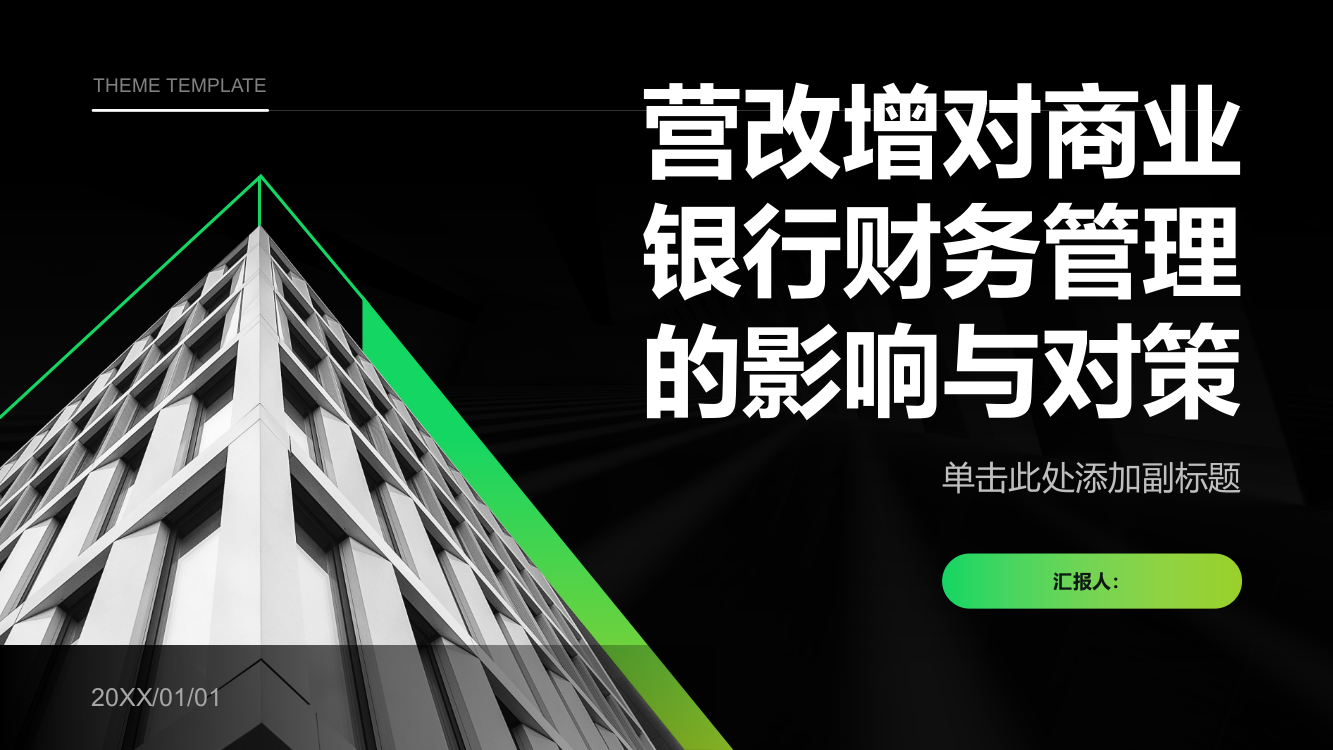 THEME TEMPLATE

营改增对商业银行财务管理的影响与对策

单击此处添加副标题

汇报人:

20XX/01/01